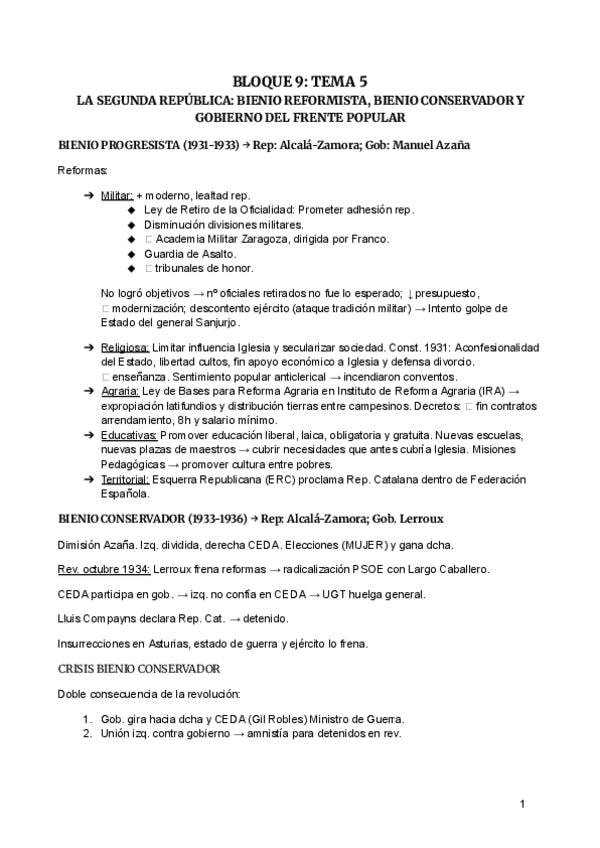 BLOQUE 9: TEMA 5
LA SEGUNDA REPÚBLICA: BIENIO REFORMISTA, BIENIO CONSERVADOR Y GOBIERNO DEL FRENTE POPULAR

BIENIO PROGRESISTA (1931-1933) → Rep: Alcalá-Zamora; Gob: Manuel Azaña

Reformas:

➔ Militar: + moderno, lealtad rep.
◆ Ley de Retiro de la Oficialidad: Prometer adhesión rep.
◆ Disminución divisiones militares.
◆ □ Academia Militar Zaragoza, dirigida por Franco.
◆ Guardia de Asalto.
◆ □ tribunales de honor.

No logró objetivos → nº oficiales retirados no fue lo esperado; ↓ presupuesto, □ modernización; descontento ejército (ataque tradición militar) → Intento golpe de Estado del general Sanjurjo.

➔ Religiosa: Limitar influencia Iglesia y secularizar sociedad. Const. 1931: Aconfesionalidad del Estado, libertad cultos, fin apoyo económico a Iglesia y defensa divorcio. □ enseñanza. Sentimiento popular anticlerical → incendiaron conventos.
➔ Agraria: Ley de Bases para Reforma Agraria en Instituto de Reforma Agraria (IRA) → expropiación latifundios y distribución tierras entre campesinos. Decretos: □ fin contratos arrendamiento, 8h y salario mínimo.
➔ Educativas: Promover educación liberal, laica, obligatoria y gratuita. Nuevas escuelas, nuevas plazas de maestros → cubrir necesidades que antes cubría Iglesia. Misiones Pedagógicas → promover cultura entre pobres.
➔ Territorial: Esquerra Republicana (ERC) proclama Rep. Catalana dentro de Federación Española.

BIENIO CONSERVADOR (1933-1936) → Rep: Alcalá-Zamora; Gob. Lerroux

Dimisión Azaña. Izq. dividida, derecha CEDA. Elecciones (MUJER) y gana dcha.

Rev. octubre 1934: Lerroux frena reformas → radicalización PSOE con Largo Caballero.

CEDA participa en gob. → izq. no confía en CEDA → UGT huelga general.

Lluis Compayns declara Rep. Cat. → detenido.

Insurrecciones en Asturias, estado de guerra y ejército lo frena.

CRISIS BIENIO CONSERVADOR

Doble consecuencia de la revolución:

1. Gob. gira hacia dcha y CEDA (Gil Robles) Ministro de Guerra.
2. Unión izq. contra gobierno → amnistía para detenidos en rev.

1